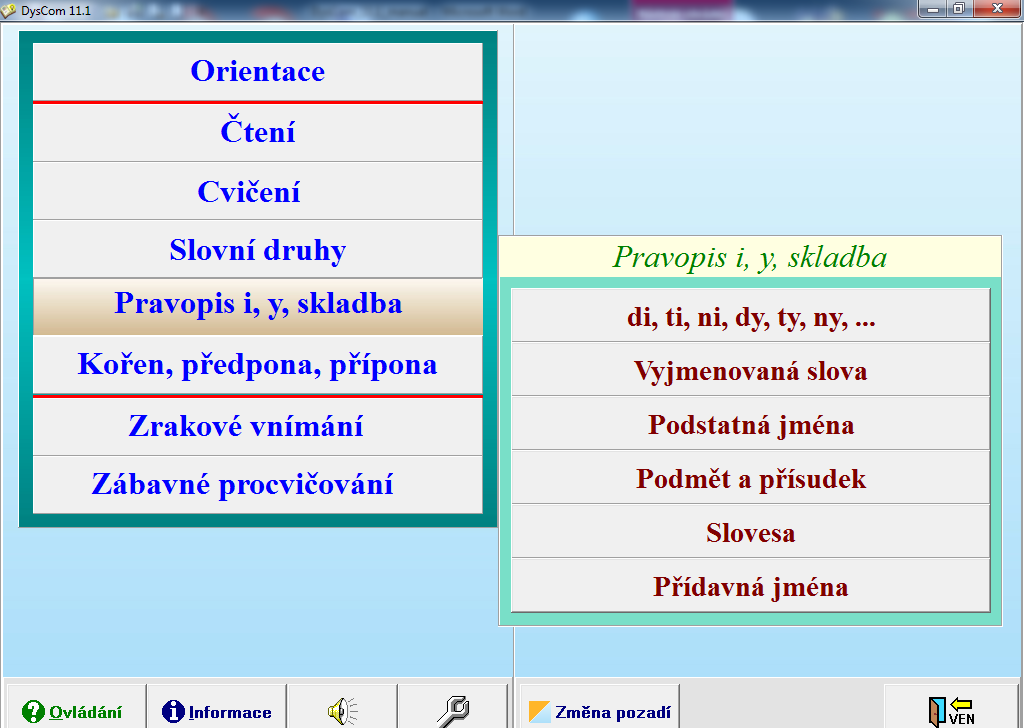 DysCom 11.1

Orientace

Čtení

Cvičení

Slovní druhy

Pravopis i, y, skladba

Kořen, předpona, přípona

Zrakové vnímání

Zábavné procvičování

Pravopis i, y, skladba

di, ti, ni, dy, ty, ny, ...

Vyjmenovaná slova

Podstatná jména

Podmět a přísudek

Slovesa

Přídavná jména

Ovládání

Informace

Změna pozadí

VEN